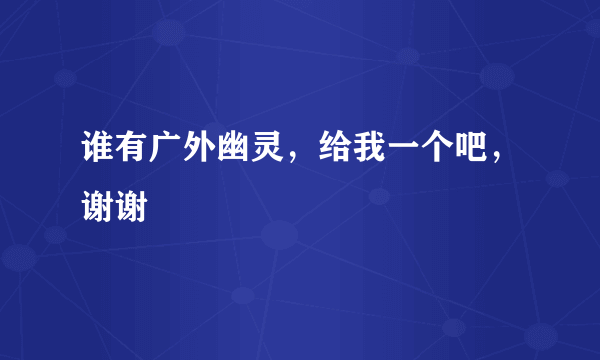 谁有广外幽灵，给我一个吧，谢谢